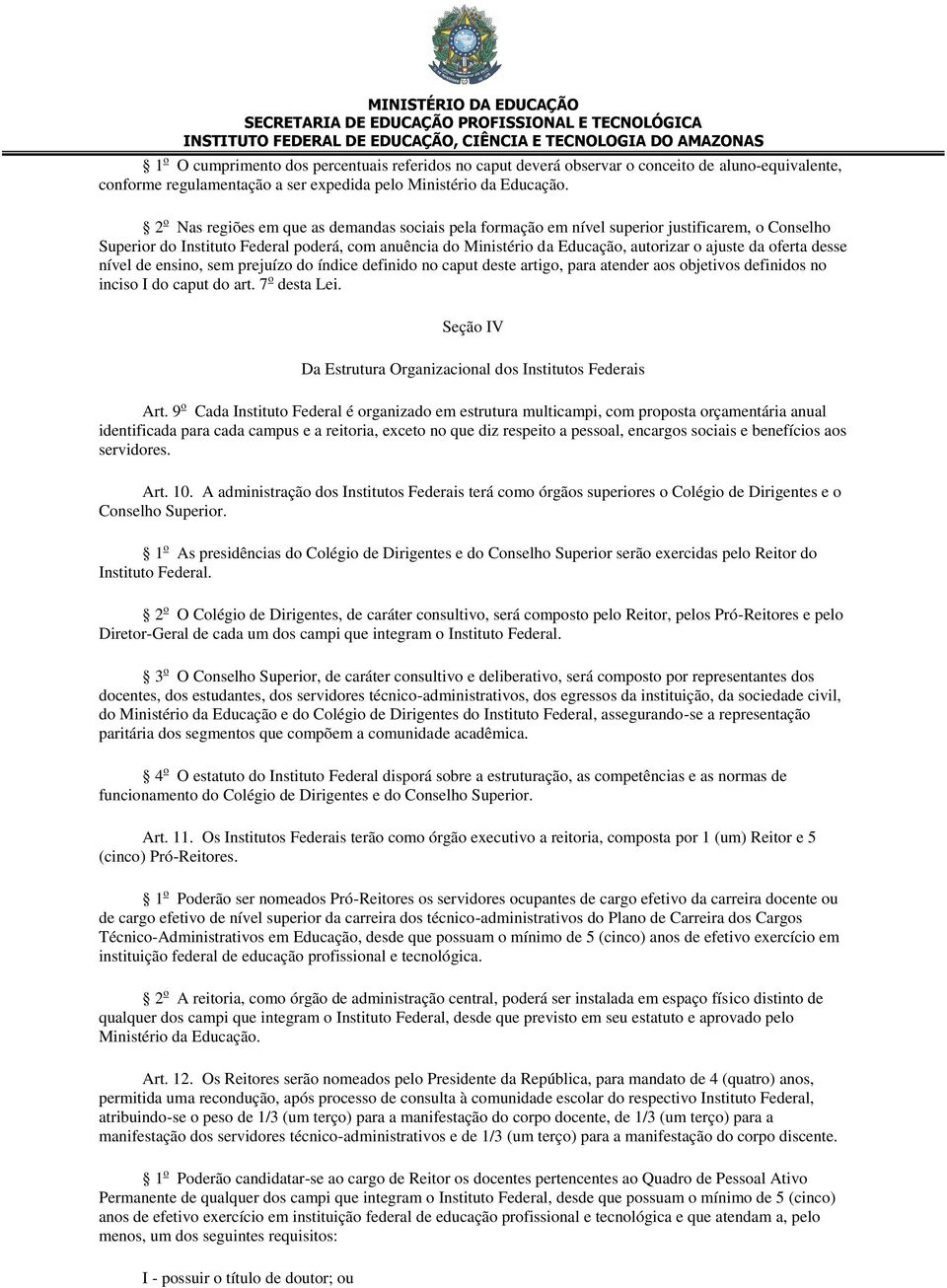 MINISTÉRIO DA EDUCAÇÃO
SECRETARIA DE EDUCAÇÃO PROFISSIONAL E TECNOLÓGICA
INSTITUTO FEDERAL DE EDUCAÇÃO, CIÊNCIA E TECNOLOGIA DO AMAZONAS

1º O cumprimento dos percentuais referidos no caput deverá observar o conceito de aluno-equivalente, conforme regulamentação a ser expedida pelo Ministério da Educação.

2º Nas regiões em que as demandas sociais pela formação em nível superior justificarem, o Conselho Superior do Instituto Federal poderá, com anuência do Ministério da Educação, autorizar o ajuste da oferta desse nível de ensino, sem prejuízo do índice definido no caput deste artigo, para atender aos objetivos definidos no inciso I do caput do art. 7º desta Lei.

Seção IV

Da Estrutura Organizacional dos Institutos Federais

Art. 9º Cada Instituto Federal é organizado em estrutura multicampi, com proposta orçamentária anual identificada para cada campus e a reitoria, exceto no que diz respeito a pessoal, encargos sociais e benefícios aos servidores.

Art. 10. A administração dos Institutos Federais terá como órgãos superiores o Colégio de Dirigentes e o Conselho Superior.

1º As presidências do Colégio de Dirigentes e do Conselho Superior serão exercidas pelo Reitor do Instituto Federal.

2º O Colégio de Dirigentes, de caráter consultivo, será composto pelo Reitor, pelos Pró-Reitores e pelo Diretor-Geral de cada um dos campi que integram o Instituto Federal.

3º O Conselho Superior, de caráter consultivo e deliberativo, será composto por representantes dos docentes, dos estudantes, dos servidores técnico-administrativos, dos egressos da instituição, da sociedade civil, do Ministério da Educação e do Colégio de Dirigentes do Instituto Federal, assegurando-se a representação paritária dos segmentos que compõem a comunidade acadêmica.

4º O estatuto do Instituto Federal disporá sobre a estruturação, as competências e as normas de funcionamento do Colégio de Dirigentes e do Conselho Superior.

Art. 11. Os Institutos Federais terão como órgão executivo a reitoria, composta por 1 (um) Reitor e 5 (cinco) Pró-Reitores.

1º Poderão ser nomeados Pró-Reitores os servidores ocupantes de cargo efetivo da carreira docente ou de cargo efetivo de nível superior da carreira dos técnico-administrativos do Plano de Carreira dos Cargos Técnico-Administrativos em Educação, desde que possuam o mínimo de 5 (cinco) anos de efetivo exercício em instituição federal de educação profissional e tecnológica.

2º A reitoria, como órgão de administração central, poderá ser instalada em espaço físico distinto de qualquer dos campi que integram o Instituto Federal, desde que previsto em seu estatuto e aprovado pelo Ministério da Educação.

Art. 12. Os Reitores serão nomeados pelo Presidente da República, para mandato de 4 (quatro) anos, permitida uma recondução, após processo de consulta à comunidade escolar do respectivo Instituto Federal, atribuindo-se o peso de 1/3 (um terço) para a manifestação do corpo docente, de 1/3 (um terço) para a manifestação dos servidores técnico-administrativos e de 1/3 (um terço) para a manifestação do corpo discente.

1º Poderão candidatar-se ao cargo de Reitor os docentes pertencentes ao Quadro de Pessoal Ativo Permanente de qualquer dos campi que integram o Instituto Federal, desde que possuam o mínimo de 5 (cinco) anos de efetivo exercício em instituição federal de educação profissional e tecnológica e que atendam a, pelo menos, um dos seguintes requisitos:

I - possuir o título de doutor; ou